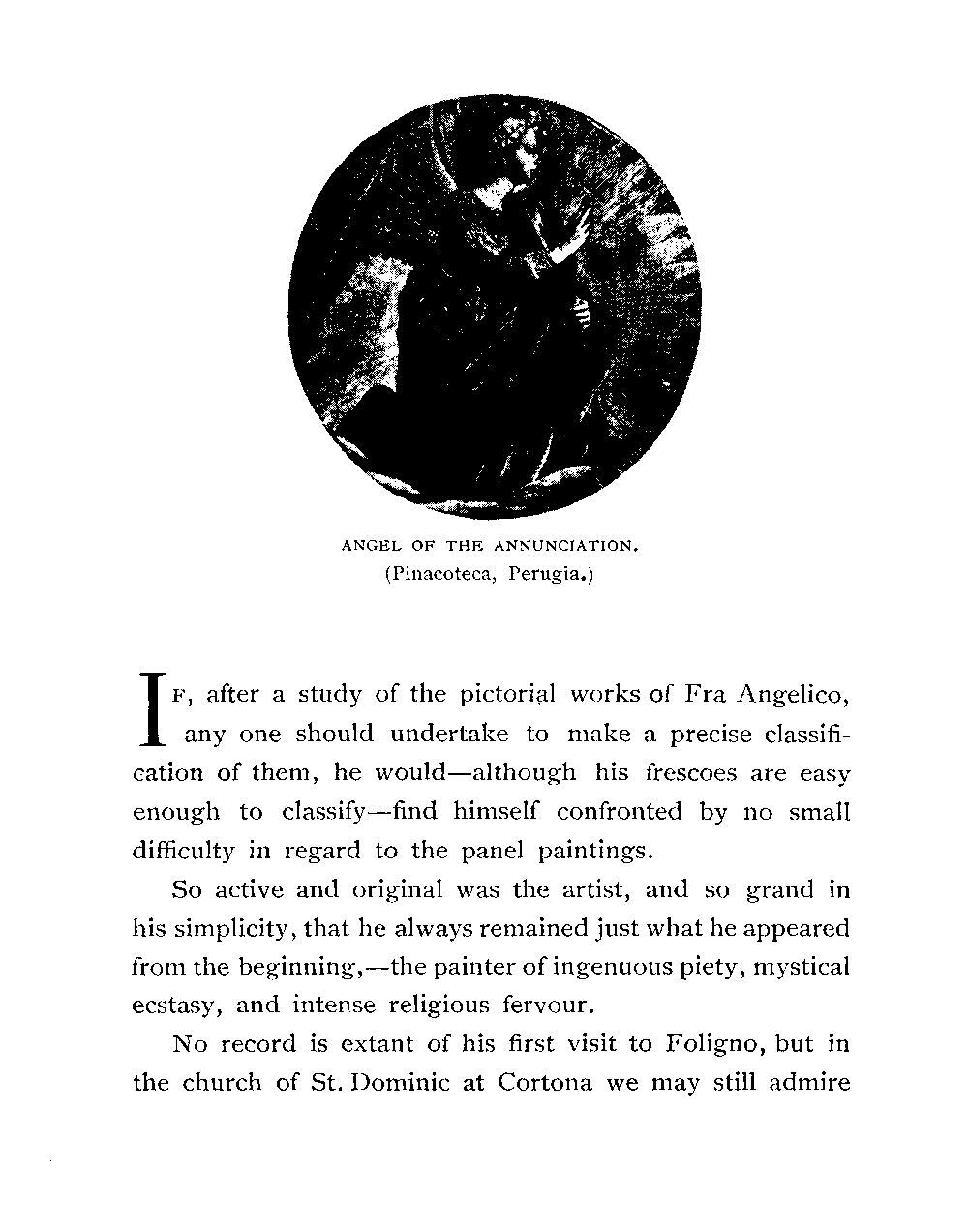 ANGEL OF THE ANNUNCIATION.
(Pinacoteca, Perugia.)

IF, after a study of the pictorial works of Fra Angelico, any one should undertake to make a precise classification of them, he would—although his frescoes are easy enough to classify—find himself confronted by no small difficulty in regard to the panel paintings.

So active and original was the artist, and so grand in his simplicity, that he always remained just what he appeared from the beginning,—the painter of ingenuous piety, mystical ecstasy, and intense religious fervour.

No record is extant of his first visit to Foligno, but in the church of St. Dominic at Cortona we may still admire